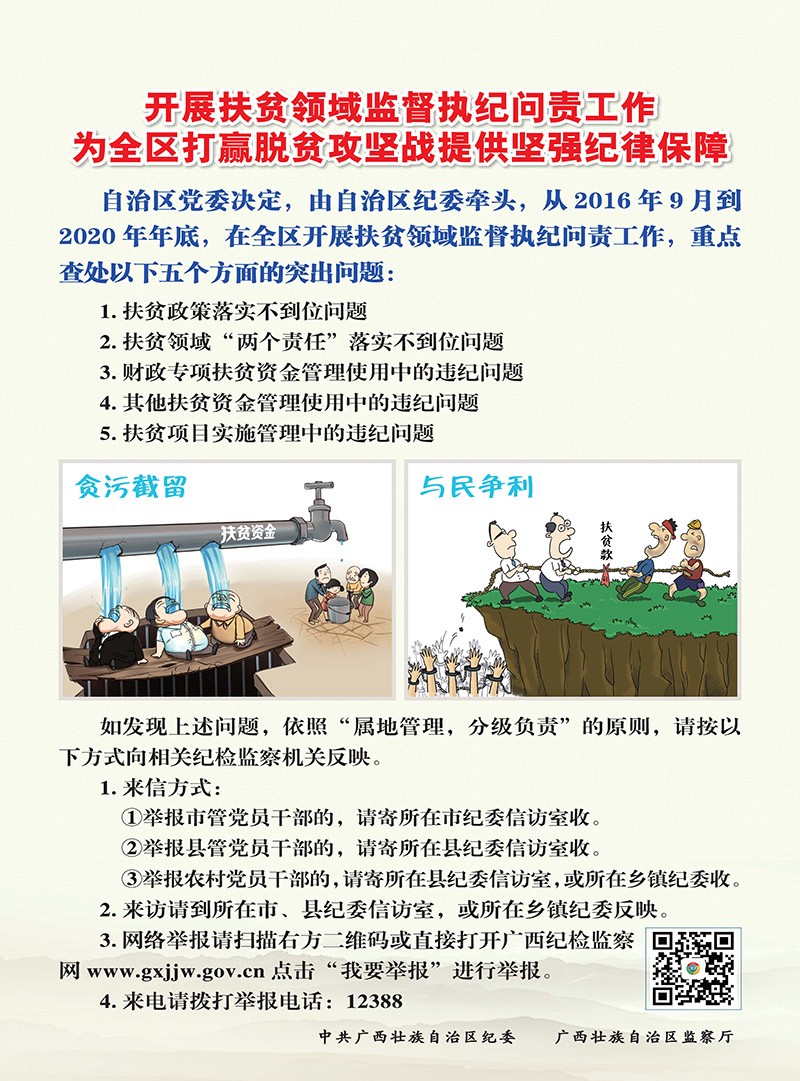 开展扶贫领域监督执纪问责工作
为全区打赢脱贫攻坚战提供坚强纪律保障

自治区党委决定，由自治区纪委牵头，从2016年9月到2020年年底，在全区开展扶贫领域监督执纪问责工作，重点查处以下五个方面的突出问题：

1.扶贫政策落实不到位问题
2.扶贫领域“两个责任”落实不到位问题
3.财政专项扶贫资金管理使用中的违纪问题
4.其他扶贫资金管理使用中的违纪问题
5.扶贫项目实施管理中的违纪问题

贪污截留

扶贫资金

与民争利

扶贫款

如发现上述问题，依照“属地管理，分级负责”的原则，请按以下方式向相关纪检监察机关反映。

1.来信方式：
①举报市管党员干部的，请寄所在市纪委信访室收。
②举报县管党员干部的，请寄所在县纪委信访室收。
③举报农村党员干部的，请寄所在县纪委信访室，或所在乡镇纪委收。
2.来访请到所在市、县纪委信访室，或所在乡镇纪委反映。
3.网络举报请扫描右方二维码或直接打开广西纪检监察网www.gxjjw.gov.cn点击“我要举报”进行举报。
4.来电请拨打举报电话：12388

中共广西壮族自治区纪委 广西壮族自治区监察厅